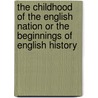 the childhood of the english nation or the beginnings of english history